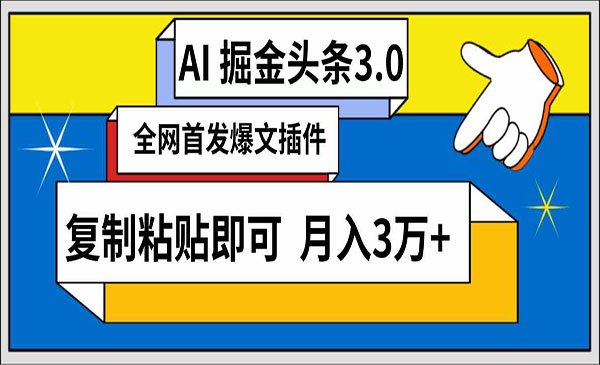 AI 掘金头条3.0

全网首发爆文插件

复制粘贴即可 月入3万+